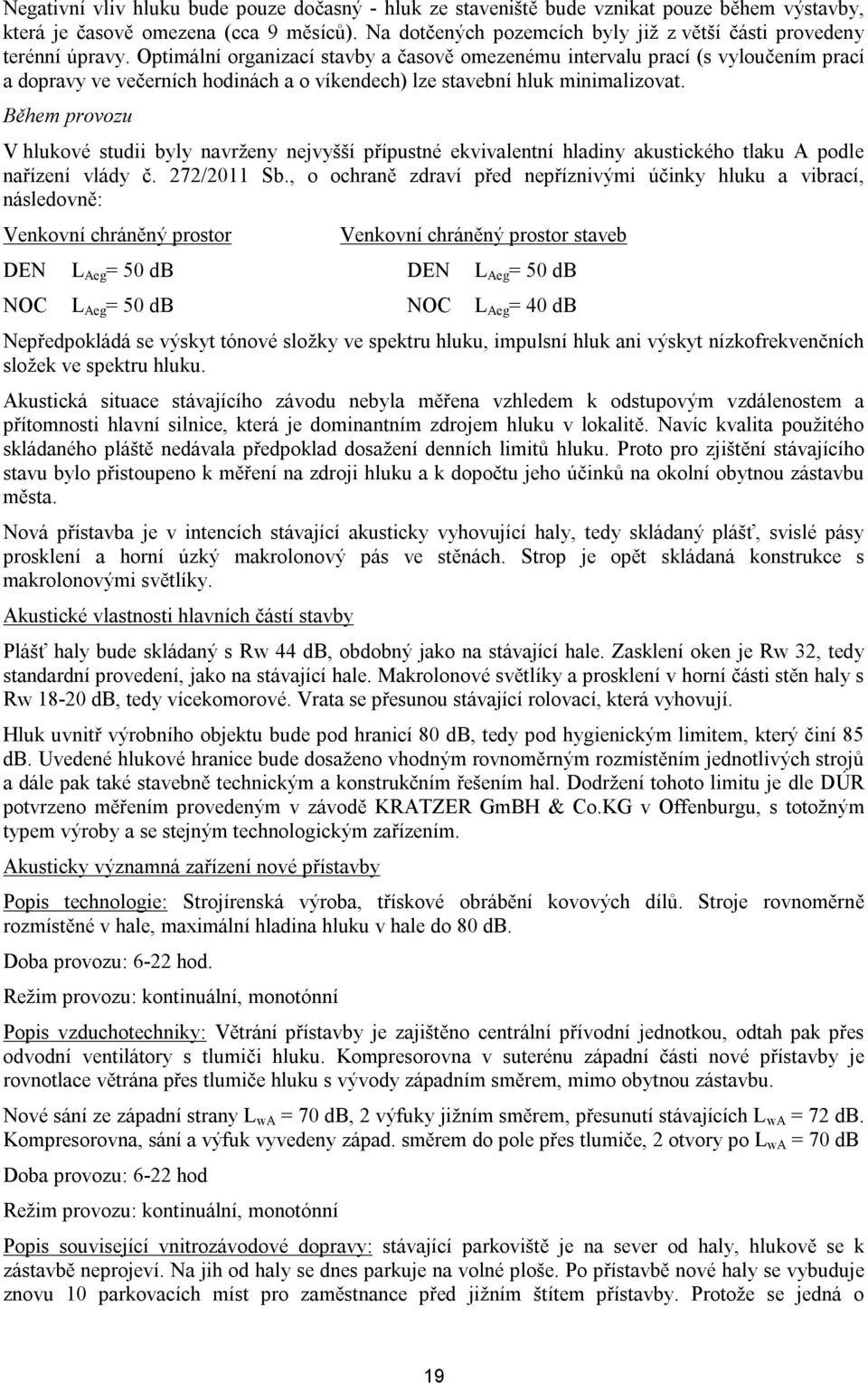 Negativní vliv hluku bude pouze dočasný - hluk ze staveniště bude vznikat pouze během výstavby, která je časově omezena (cca 9 měsíců). Na dotčených pozemcích byly již z větší části provedeny terénní úpravy. Optimální organizací stavby a časově omezenému intervalu prací (s vyloučením prací a dopravy ve večerních hodinách a o víkendech) lze stavební hluk minimalizovat.

Během provozu

V hlukové studii byly navrženy nejvyšší přípustné ekvivalentní hladiny akustického tlaku A podle nařízení vlády č. 272/2011 Sb., o ochraně zdraví před nepříznivými účinky hluku a vibrací, následovně:

Venkovní chráněný prostor

DEN $L_{Aeg}$= 50 dB

NOC $L_{Aeg}$= 50 dB

Venkovní chráněný prostor staveb

DEN $L_{Aeg}$= 50 dB

NOC $L_{Aeg}$= 40 dB

Nepředpokládá se výskyt tónové složky ve spektru hluku, impulsní hluk ani výskyt nízkofrekvenčních složek ve spektru hluku.

Akustická situace stávajícího závodu nebyla měřena vzhledem k odstupovým vzdálenostem a přítomnosti hlavní silnice, která je dominantním zdrojem hluku v lokalitě. Navíc kvalita použitého skládaného pláště nedávala předpoklad dosažení denních limitů hluku. Proto pro zjištění stávajícího stavu bylo přistoupeno k měření na zdroji hluku a k dopočtu jeho účinků na okolní obytnou zástavbu města.

Nová přístavba je v intencích stávající akusticky vyhovující haly, tedy skládaný plášť, svislé pásy prosklení a horní úzký makrolonový pás ve stěnách. Strop je opět skládaná konstrukce s makrolonovými světlíky.

Akustické vlastnosti hlavních částí stavby

Plášť haly bude skládaný s Rw 44 dB, obdobný jako na stávající hale. Zasklení oken je Rw 32, tedy standardní provedení, jako na stávající hale. Makrolonové světlíky a prosklení v horní části stěn haly s Rw 18-20 dB, tedy vícekomorové. Vrata se přesunou stávající rolovací, která vyhovují.

Hluk uvnitř výrobního objektu bude pod hranicí 80 dB, tedy pod hygienickým limitem, který činí 85 dB. Uvedené hlukové hranice bude dosaženo vhodným rovnoměrným rozmístěním jednotlivých strojů a dále pak také stavebně technickým a konstrukčním řešením hal. Dodržení tohoto limitu je dle DÚR potvrzeno měřením provedeným v závodě KRATZER GmBH & Co.KG v Offenburgu, s totožným typem výroby a se stejným technologickým zařízením.

Akusticky významná zařízení nové přístavby

Popis technologie: Strojírenská výroba, třískové obrábění kovových dílů. Stroje rovnoměrně rozmístěné v hale, maximální hladina hluku v hale do 80 dB.

Doba provozu: 6-22 hod.

Režim provozu: kontinuální, monotónní

Popis vzduchotechniky: Větrání přístavby je zajištěno centrální přívodní jednotkou, odtah pak přes odvodní ventilátory s tlumiči hluku. Kompresorovna v suterénu západní části nové přístavby je rovnotlace větrána přes tlumiče hluku s vývody západním směrem, mimo obytnou zástavbu.

Nové sání ze západní strany $L_{wA}$ = 70 dB, 2 výfuky jižním směrem, přesunutí stávajících $L_{wA}$ = 72 dB. Kompresorovna, sání a výfuk vyvedeny západ. směrem do pole přes tlumiče, 2 otvory po $L_{wA}$ = 70 dB

Doba provozu: 6-22 hod

Režim provozu: kontinuální, monotónní

Popis související vnitrozávodové dopravy: stávající parkoviště je na sever od haly, hlukově se k zástavbě neprojeví. Na jih od haly se dnes parkuje na volné ploše. Po přístavbě nové haly se vybuduje znovu 10 parkovacích míst pro zaměstnance před jižním štítem přístavby. Protože se jedná o

19